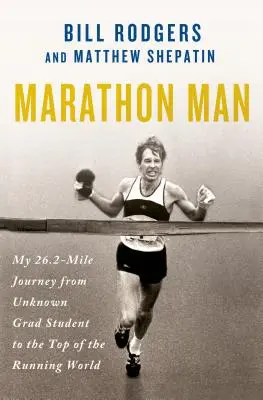 BILL RODGERS
AND MATTHEW SHEPATIN

MARATHON MAN

My 26.2-Mile Journey from Unknown Grad Student to the Top of the Running World